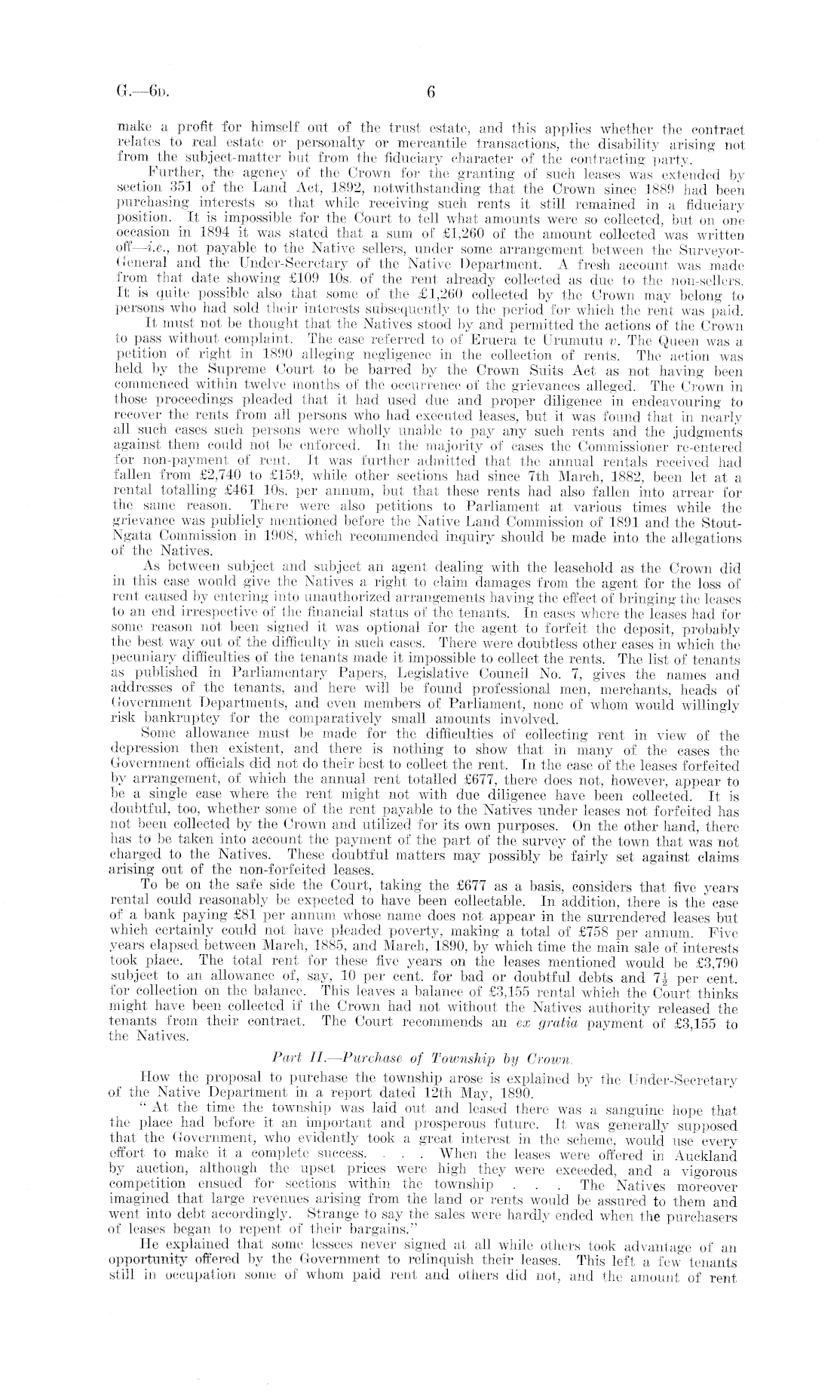 G.—6D. 6

make a profit for himself out of the trust estate, and this applies whether the contract relates to real estate or personalty or mercantile transactions, the disability arising not from the subject-matter but from the fiduciary character of the contracting party.

Further, the agency of the Crown for the granting of such leases was extended by section 351 of the Land Act, 1892, notwithstanding that the Crown since 1889 had been purchasing interests so that while receiving such rents it still remained in a fiduciary position. It is impossible for the Court to tell what amounts were so collected, but on one occasion in 1894 it was stated that a sum of £1,260 of the amount collected was written off—i.e., not payable to the Native sellers, under some arrangement between the Surveyor-General and the Under-Secretary of the Native Department. A fresh account was made from that date showing £109 10s. of the rent already collected as due to the non-sellers. It is quite possible also that some of the £1,260 collected by the Crown may belong to persons who had sold their interests subsequently to the period for which the rent was paid.

It must not be thought that the Natives stood by and permitted the actions of the Crown to pass without complaint. The case referred to of Eruera te Urumutu v. The Queen was a petition of right in 1890 alleging negligence in the collection of rents. The action was held by the Supreme Court to be barred by the Crown Suits Act as not having been commenced within twelve months of the occurrence of the grievances alleged. The Crown in those proceedings pleaded that it had used due and proper diligence in endeavouring to recover the rents from all persons who had executed leases, but it was found that in nearly all such cases such persons were wholly unable to pay any such rents and the judgments against them could not be enforced. In the majority of cases the Commissioner re-entered for non-payment of rent. It was further admitted that the annual rentals received had fallen from £2,740 to £159, while other sections had since 7th March, 1882, been let at a rental totalling £461 10s. per annum, but that these rents had also fallen into arrear for the same reason. There were also petitions to Parliament at various times while the grievance was publicly mentioned before the Native Land Commission of 1891 and the Stout-Ngata Commission in 1908, which recommended inquiry should be made into the allegations of the Natives.

As between subject and subject an agent dealing with the leasehold as the Crown did in this case would give the Natives a right to claim damages from the agent for the loss of rent caused by entering into unauthorized arrangements having the effect of bringing the leases to an end irrespective of the financial status of the tenants. In cases where the leases had for some reason not been signed it was optional for the agent to forfeit the deposit, probably the best way out of the difficulty in such cases. There were doubtless other cases in which the pecuniary difficulties of the tenants made it impossible to collect the rents. The list of tenants as published in Parliamentary Papers, Legislative Council No. 7, gives the names and addresses of the tenants, and here will be found professional men, merchants, heads of Government Departments, and even members of Parliament, none of whom would willingly risk bankruptcy for the comparatively small amounts involved.

Some allowance must be made for the difficulties of collecting rent in view of the depression then existent, and there is nothing to show that in many of the cases the Government officials did not do their best to collect the rent. In the case of the leases forfeited by arrangement, of which the annual rent totalled £677, there does not, however, appear to be a single case where the rent might not with due diligence have been collected. It is doubtful, too, whether some of the rent payable to the Natives under leases not forfeited has not been collected by the Crown and utilized for its own purposes. On the other hand, there has to be taken into account the payment of the part of the survey of the town that was not charged to the Natives. These doubtful matters may possibly be fairly set against claims arising out of the non-forfeited leases.

To be on the safe side the Court, taking the £677 as a basis, considers that five years rental could reasonably be expected to have been collectable. In addition, there is the case of a bank paying £81 per annum whose name does not appear in the surrendered leases but which certainly could not have pleaded poverty, making a total of £758 per annum. Five years elapsed between March, 1885, and March, 1890, by which time the main sale of interests took place. The total rent for these five years on the leases mentioned would be £3,790 subject to an allowance of, say, 10 per cent. for bad or doubtful debts and $7\frac{1}{2}$ per cent. for collection on the balance. This leaves a balance of £3,155 rental which the Court thinks might have been collected if the Crown had not without the Natives authority released the tenants from their contract. The Court recommends an ex gratia payment of £3,155 to the Natives.

Part II.—Purchase of Township by Crown.

How the proposal to purchase the township arose is explained by the Under-Secretary of the Native Department in a report dated 12th May, 1890.

"At the time the township was laid out and leased there was a sanguine hope that the place had before it an important and prosperous future. It was generally supposed that the Government, who evidently took a great interest in the scheme, would use every effort to make it a complete success. . . . When the leases were offered in Auckland by auction, although the upset prices were high they were exceeded, and a vigorous competition ensued for sections within the township . . . The Natives moreover imagined that large revenues arising from the land or rents would be assured to them and went into debt accordingly. Strange to say the sales were hardly ended when the purchasers of leases began to repent of their bargains."

He explained that some lessees never signed at all while others took advantage of an opportunity offered by the Government to relinquish their leases. This left a few tenants still in occupation some of whom paid rent and others did not, and the amount of rent